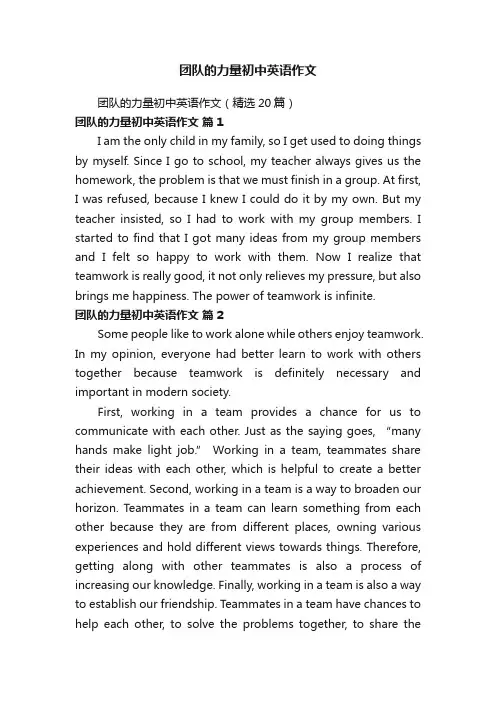 团队的力量初中英语作文

团队的力量初中英语作文（精选 20 篇）

团队的力量初中英语作文 篇 1

I am the only child in my family, so I get used to doing things by myself. Since I go to school, my teacher always gives us the homework, the problem is that we must finish in a group. At first, I was refused, because I knew I could do it by my own. But my teacher insisted, so I had to work with my group members. I started to find that I got many ideas from my group members and I felt so happy to work with them. Now I realize that teamwork is really good, it not only relieves my pressure, but also brings me happiness. The power of teamwork is infinite.

团队的力量初中英语作文 篇 2

Some people like to work alone while others enjoy teamwork. In my opinion, everyone had better learn to work with others together because teamwork is definitely necessary and important in modern society.

First, working in a team provides a chance for us to communicate with each other. Just as the saying goes, “many hands make light job.” Working in a team, teammates share their ideas with each other, which is helpful to create a better achievement. Second, working in a team is a way to broaden our horizon. Teammates in a team can learn something from each other because they are from different places, owning various experiences and hold different views towards things. Therefore, getting along with other teammates is also a process of increasing our knowledge. Finally, working in a team is also a way to establish our friendship. Teammates in a team have chances to help each other, to solve the problems together, to share the